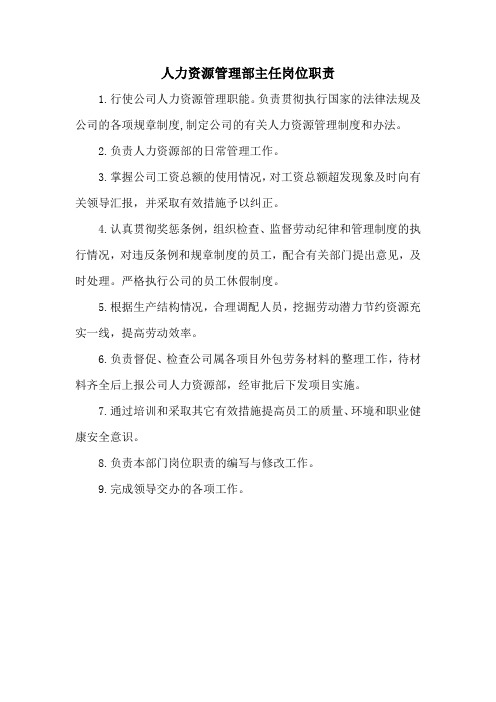 人力资源管理部主任岗位职责

1.行使公司人力资源管理职能。负责贯彻执行国家的法律法规及公司的各项规章制度,制定公司的有关人力资源管理制度和办法。

2.负责人力资源部的日常管理工作。

3.掌握公司工资总额的使用情况,对工资总额超发现象及时向有关领导汇报，并采取有效措施予以纠正。

4.认真贯彻奖惩条例，组织检查、监督劳动纪律和管理制度的执行情况，对违反条例和规章制度的员工，配合有关部门提出意见，及时处理。严格执行公司的员工休假制度。

5.根据生产结构情况，合理调配人员，挖掘劳动潜力节约资源充实一线，提高劳动效率。

6.负责督促、检查公司属各项目外包劳务材料的整理工作，待材料齐全后上报公司人力资源部，经审批后下发项目实施。

7.通过培训和采取其它有效措施提高员工的质量、环境和职业健康安全意识。

8.负责本部门岗位职责的编写与修改工作。

9.完成领导交办的各项工作。